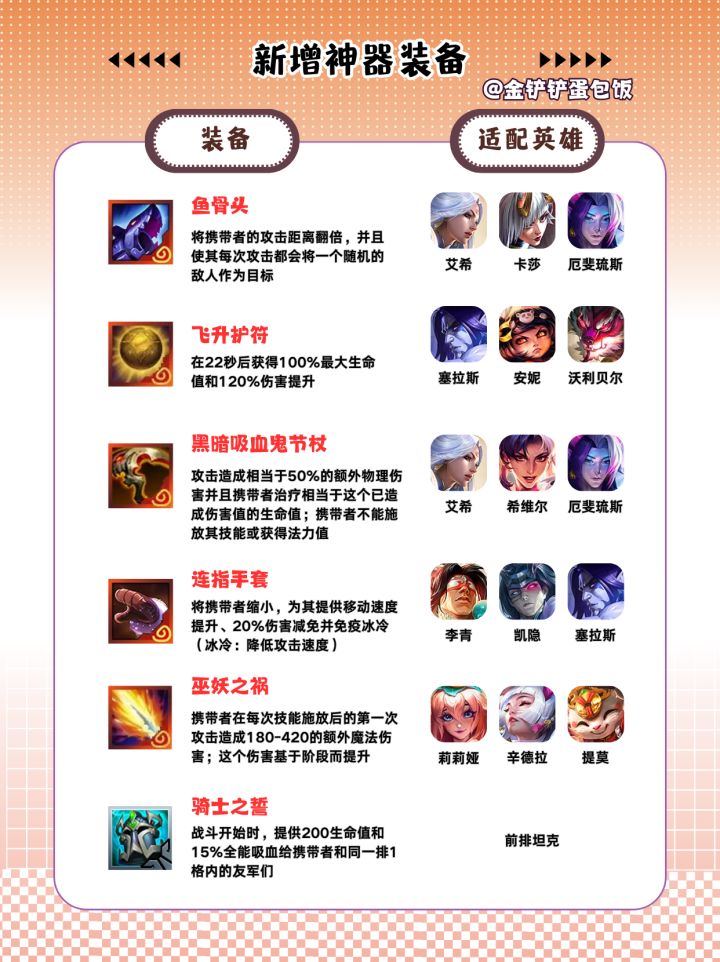 新增神器装备

@金铲铲蛋包饭

装备

适配英雄

鱼骨头

将携带者的攻击距离翻倍，并且使其每次攻击都会将一个随机的敌人作为目标

艾希 卡莎 厄斐琉斯

飞升护符

在22秒后获得100%最大生命值和120%伤害提升

塞拉斯 安妮 沃利贝尔

黑暗吸血鬼节杖

攻击造成相当于50%的额外物理伤害并且携带者治疗相当于这个已造成伤害值的生命值；携带者不能施放其技能或获得法力值

艾希 希维尔 厄斐琉斯

连指手套

将携带者缩小，为其提供移动速度提升、20%伤害减免并免疫冰冷（冰冷：降低攻击速度）

李青 凯隐 塞拉斯

巫妖之祸

携带者在每次技能施放后的第一次攻击造成180-420的额外魔法伤害；这个伤害基于阶段而提升

莉莉娅 辛德拉 提莫

骑士之誓

战斗开始时，提供200生命值和15%全能吸血给携带者和同一排1格内的友军们

前排坦克